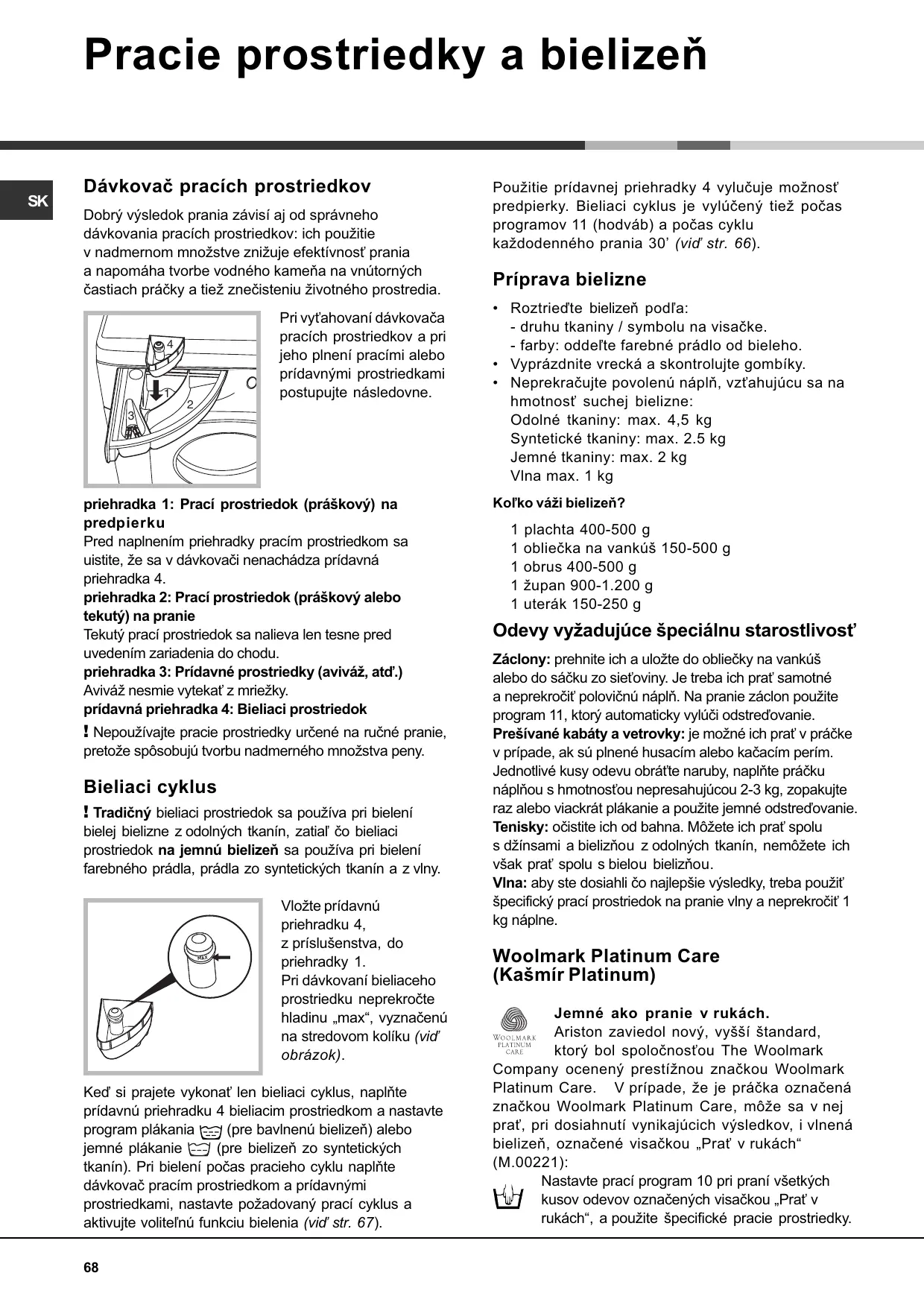 Pracie prostriedky a bielizeň

SK

Dávkovač pracích prostriedkov

Dobrý výsledok prania závisí aj od správneho dávkovania pracích prostriedkov: ich použitie v nadmernom množstve znižuje efektívnosť prania a napomáha tvorbe vodného kameňa na vnútorných častiach práčky a tiež znečisteniu životného prostredia.

4
1
2
3

Pri vyťahovaní dávkovača pracích prostriedkov a pri jeho plnení pracími alebo prídavnými prostriedkami postupujte následovne.

priehradka 1: Prací prostriedok (práškový) na predpierku
Pred naplnením priehradky pracím prostriedkom sa uistite, že sa v dávkovači nenachádza prídavná priehradka 4.
priehradka 2: Prací prostriedok (práškový alebo tekutý) na pranie
Tekutý prací prostriedok sa nalieva len tesne pred uvedením zariadenia do chodu.
priehradka 3: Prídavné prostriedky (aviváž, atď.)
Aviváž nesmie vytekať z mriežky.
prídavná priehradka 4: Bieliaci prostriedok
! Nepoužívajte pracie prostriedky určené na ručné pranie, pretože spôsobujú tvorbu nadmerného množstva peny.

Bieliaci cyklus

! Tradičný bieliaci prostriedok sa používa pri bielení bielej bielizne z odolných tkanín, zatiaľ čo bieliaci prostriedok na jemnú bielizeň sa používa pri bielení farebného prádla, prádla zo syntetických tkanín a z vlny.

MAX

Vložte prídavnú priehradku 4, z príslušenstva, do priehradky 1.
Pri dávkovaní bieliaceho prostriedku neprekročte hladinu „max“, vyznačenú na stredovom kolíku (viď obrázok).

Keď si prajete vykonať len bieliaci cyklus, naplňte prídavnú priehradku 4 bieliacim prostriedkom a nastavte program plákania (pre bavlnenú bielizeň) alebo jemné plákanie (pre bielizeň zo syntetických tkanín). Pri bielení počas pracieho cyklu naplňte dávkovač pracím prostriedkom a prídavnými prostriedkami, nastavte požadovaný prací cyklus a aktivujte voliteľnú funkciu bielenia (viď str. 67).

Použitie prídavnej priehradky 4 vylučuje možnosť predpierky. Bieliaci cyklus je vylúčený tiež počas programov 11 (hodváb) a počas cyklu každodenného prania 30’ (viď str. 66).

Príprava bielizne

• Roztrieďte bielizeň podľa:
- druhu tkaniny / symbolu na visačke.
- farby: oddeľte farebné prádlo od bieleho.
• Vyprázdnite vrecká a skontrolujte gombíky.
• Neprekračujte povolenú náplň, vzťahujúcu sa na hmotnosť suchej bielizne:
Odolné tkaniny: max. 4,5 kg
Syntetické tkaniny: max. 2.5 kg
Jemné tkaniny: max. 2 kg
Vlna max. 1 kg

Koľko váži bielizeň?

1 plachta 400-500 g
1 obliečka na vankúš 150-500 g
1 obrus 400-500 g
1 župan 900-1.200 g
1 uterák 150-250 g

Odevy vyžadujúce špeciálnu starostlivosť

Záclony: prehnite ich a uložte do obliečky na vankúš alebo do sáčku zo sieťoviny. Je treba ich prať samotné a neprekročiť polovičnú náplň. Na pranie záclon použite program 11, ktorý automaticky vylúči odstreďovanie.
Prešívané kabáty a vetrovky: je možné ich prať v práčke v prípade, ak sú plnené husacím alebo kačacím perím. Jednotlivé kusy odevu obráťte naruby, naplňte práčku náplňou s hmotnosťou nepresahujúcou 2-3 kg, zopakujte raz alebo viackrát plákanie a použite jemné odstreďovanie.
Tenisky: očistite ich od bahna. Môžete ich prať spolu s džínsami a bielizňou z odolných tkanín, nemôžete ich však prať spolu s bielou bielizňou.
Vlna: aby ste dosiahli čo najlepšie výsledky, treba použiť špecifický prací prostriedok na pranie vlny a neprekročiť 1 kg náplne.

Woolmark Platinum Care (Kašmír Platinum)

WOOLMARK PLATINUM CARE

Jemné ako pranie v rukách.
Ariston zaviedol nový, vyšší štandard, ktorý bol spoločnosťou The Woolmark Company ocenený prestížnou značkou Woolmark Platinum Care. V prípade, že je práčka označená značkou Woolmark Platinum Care, môže sa v nej prať, pri dosiahnutí vynikajúcich výsledkov, i vlnená bielizeň, označené visačkou „Prať v rukách“ (M.00221):

Nastavte prací program 10 pri praní všetkých kusov odevov označených visačkou „Prať v rukách“, a použite špecifické pracie prostriedky.

68